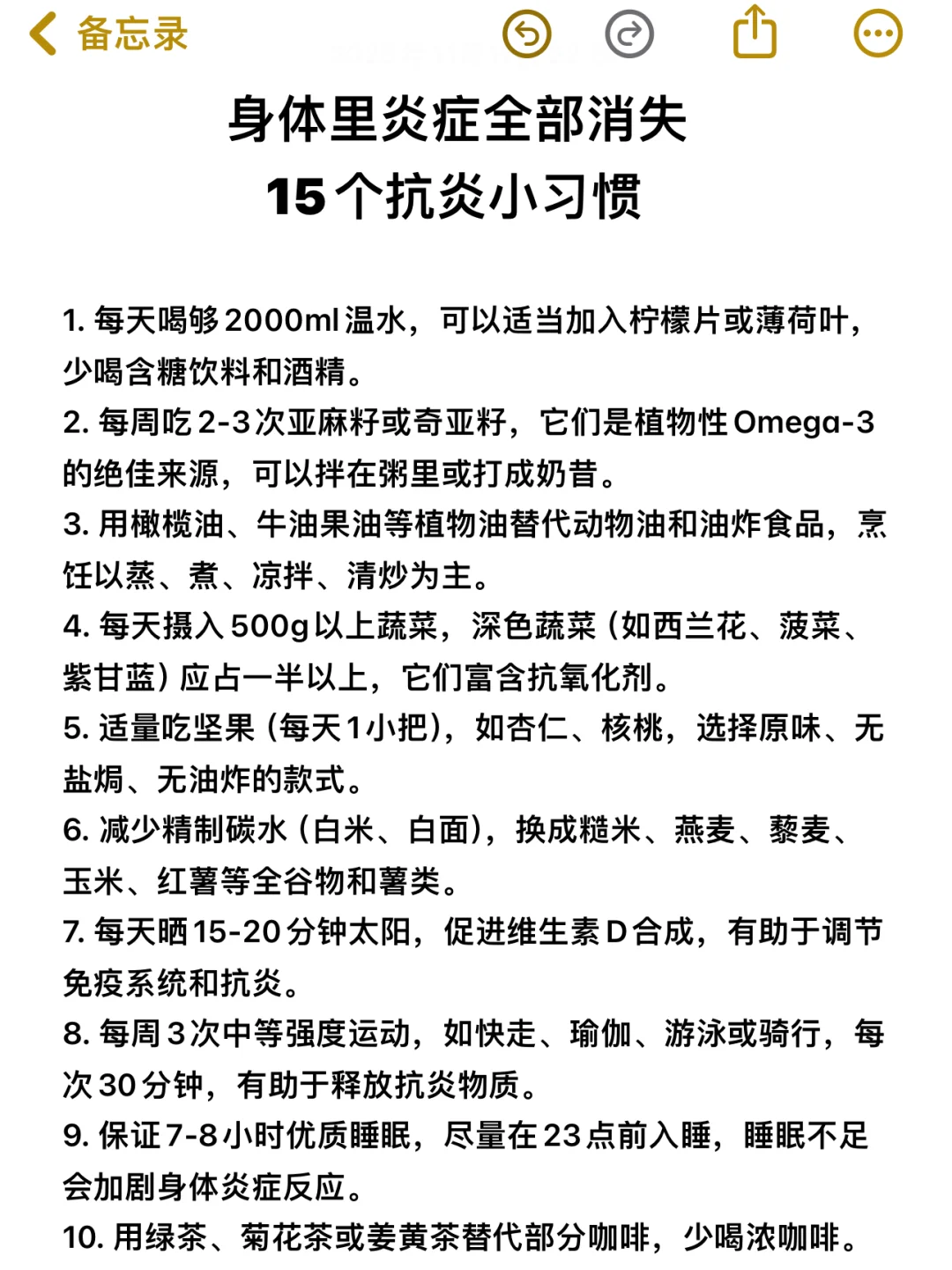 备忘录

身体里炎症全部消失
15个抗炎小习惯

1. 每天喝够2000ml温水，可以适当加入柠檬片或薄荷叶，少喝含糖饮料和酒精。
2. 每周吃2-3次亚麻籽或奇亚籽，它们是植物性Omega-3的绝佳来源，可以拌在粥里或打成奶昔。
3. 用橄榄油、牛油果油等植物油替代动物油和油炸食品，烹饪以蒸、煮、凉拌、清炒为主。
4. 每天摄入500g以上蔬菜，深色蔬菜（如西兰花、菠菜、紫甘蓝）应占一半以上，它们富含抗氧化剂。
5. 适量吃坚果（每天1小把），如杏仁、核桃，选择原味、无盐焗、无油炸的款式。
6. 减少精制碳水（白米、白面），换成糙米、燕麦、藜麦、玉米、红薯等全谷物和薯类。
7. 每天晒15-20分钟太阳，促进维生素D合成，有助于调节免疫系统和抗炎。
8. 每周3次中等强度运动，如快走、瑜伽、游泳或骑行，每次30分钟，有助于释放抗炎物质。
9. 保证7-8小时优质睡眠，尽量在23点前入睡，睡眠不足会加剧身体炎症反应。
10. 用绿茶、菊花茶或姜黄茶替代部分咖啡，少喝浓咖啡。